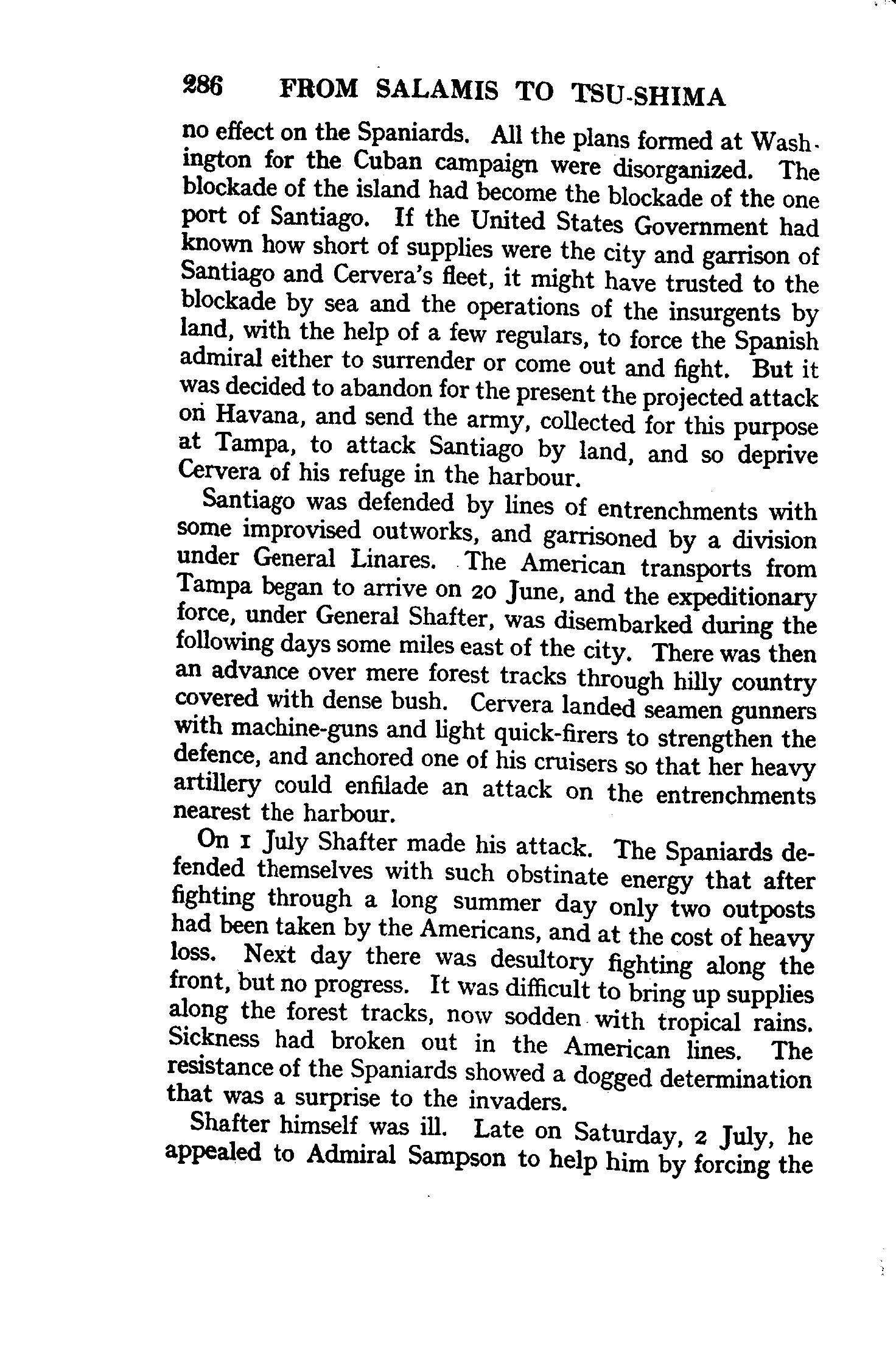 286 FROM SALAMIS TO TSU-SHIMA

no effect on the Spaniards. All the plans formed at Washington for the Cuban campaign were disorganized. The blockade of the island had become the blockade of the one port of Santiago. If the United States Government had known how short of supplies were the city and garrison of Santiago and Cervera's fleet, it might have trusted to the blockade by sea and the operations of the insurgents by land, with the help of a few regulars, to force the Spanish admiral either to surrender or come out and fight. But it was decided to abandon for the present the projected attack on Havana, and send the army, collected for this purpose at Tampa, to attack Santiago by land, and so deprive Cervera of his refuge in the harbour.

Santiago was defended by lines of entrenchments with some improvised outworks, and garrisoned by a division under General Linares. The American transports from Tampa began to arrive on 20 June, and the expeditionary force, under General Shafter, was disembarked during the following days some miles east of the city. There was then an advance over mere forest tracks through hilly country covered with dense bush. Cervera landed seamen gunners with machine-guns and light quick-firers to strengthen the defence, and anchored one of his cruisers so that her heavy artillery could enfilade an attack on the entrenchments nearest the harbour.

On 1 July Shafter made his attack. The Spaniards defended themselves with such obstinate energy that after fighting through a long summer day only two outposts had been taken by the Americans, and at the cost of heavy loss. Next day there was desultory fighting along the front, but no progress. It was difficult to bring up supplies along the forest tracks, now sodden with tropical rains. Sickness had broken out in the American lines. The resistance of the Spaniards showed a dogged determination that was a surprise to the invaders.

Shafter himself was ill. Late on Saturday, 2 July, he appealed to Admiral Sampson to help him by forcing the